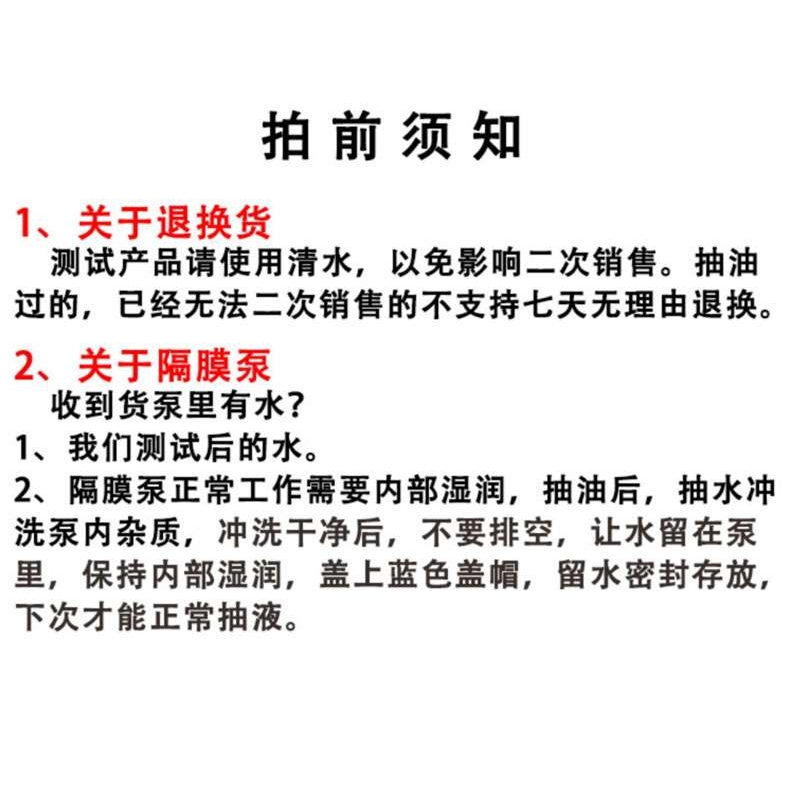 拍前须知

1、关于退换货

测试产品请使用清水，以免影响二次销售。抽油过的，已经无法二次销售的不支持七天无理由退换。

2、关于隔膜泵

收到货泵里有水？

1、我们测试后的水。

2、隔膜泵正常工作需要内部湿润，抽油后，抽水冲洗泵内杂质，冲洗干净后，不要排空，让水留在泵里，保持内部湿润，盖上蓝色盖帽，留水密封存放，下次才能正常抽液。